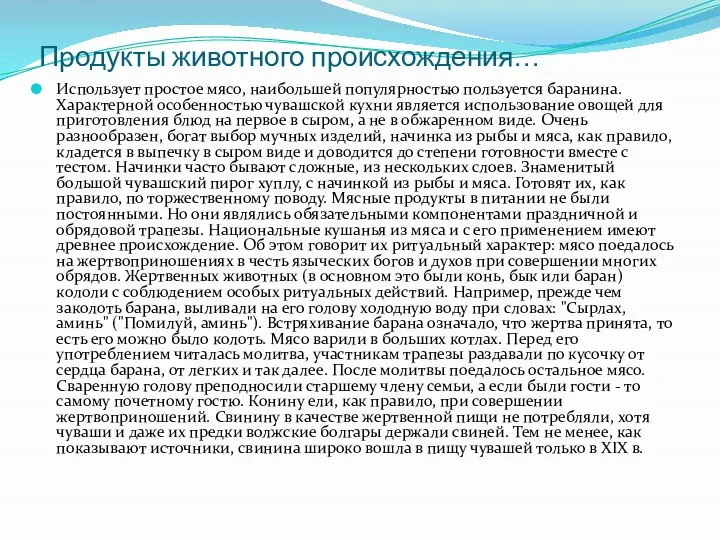 Продукты животного происхождения…

Использует простое мясо, наибольшей популярностью пользуется баранина. Характерной особенностью чувашской кухни является использование овощей для приготовления блюд на первое в сыром, а не в обжаренном виде. Очень разнообразен, богат выбор мучных изделий, начинка из рыбы и мяса, как правило, кладется в выпечку в сыром виде и доводится до степени готовности вместе с тестом. Начинки часто бывают сложные, из нескольких слоев. Знаменитый большой чувашский пирог хуплу, с начинкой из рыбы и мяса. Готовят их, как правило, по торжественному поводу. Мясные продукты в питании не были постоянными. Но они являлись обязательными компонентами праздничной и обрядовой трапезы. Национальные кушанья из мяса и с его применением имеют древнее происхождение. Об этом говорит их ритуальный характер: мясо поедалось на жертвоприношениях в честь языческих богов и духов при совершении многих обрядов. Жертвенных животных (в основном это были конь, бык или баран) кололи с соблюдением особых ритуальных действий. Например, прежде чем заколоть барана, выливали на его голову холодную воду при словах: "Сырлах, аминь" ("Помилуй, аминь"). Встряхивание барана означало, что жертва принята, то есть его можно было колоть. Мясо варили в больших котлах. Перед его употреблением читалась молитва, участникам трапезы раздавали по кусочку от сердца барана, от легких и так далее. После молитвы поедалось остальное мясо. Сваренную голову преподносили старшему члену семьи, а если были гости - то самому почетному гостю. Конину ели, как правило, при совершении жертвоприношений. Свинину в качестве жертвенной пищи не потребляли, хотя чуваши и даже их предки волжские болгары держали свиней. Тем не менее, как показывают источники, свинина широко вошла в пищу чувашей только в XIX в.